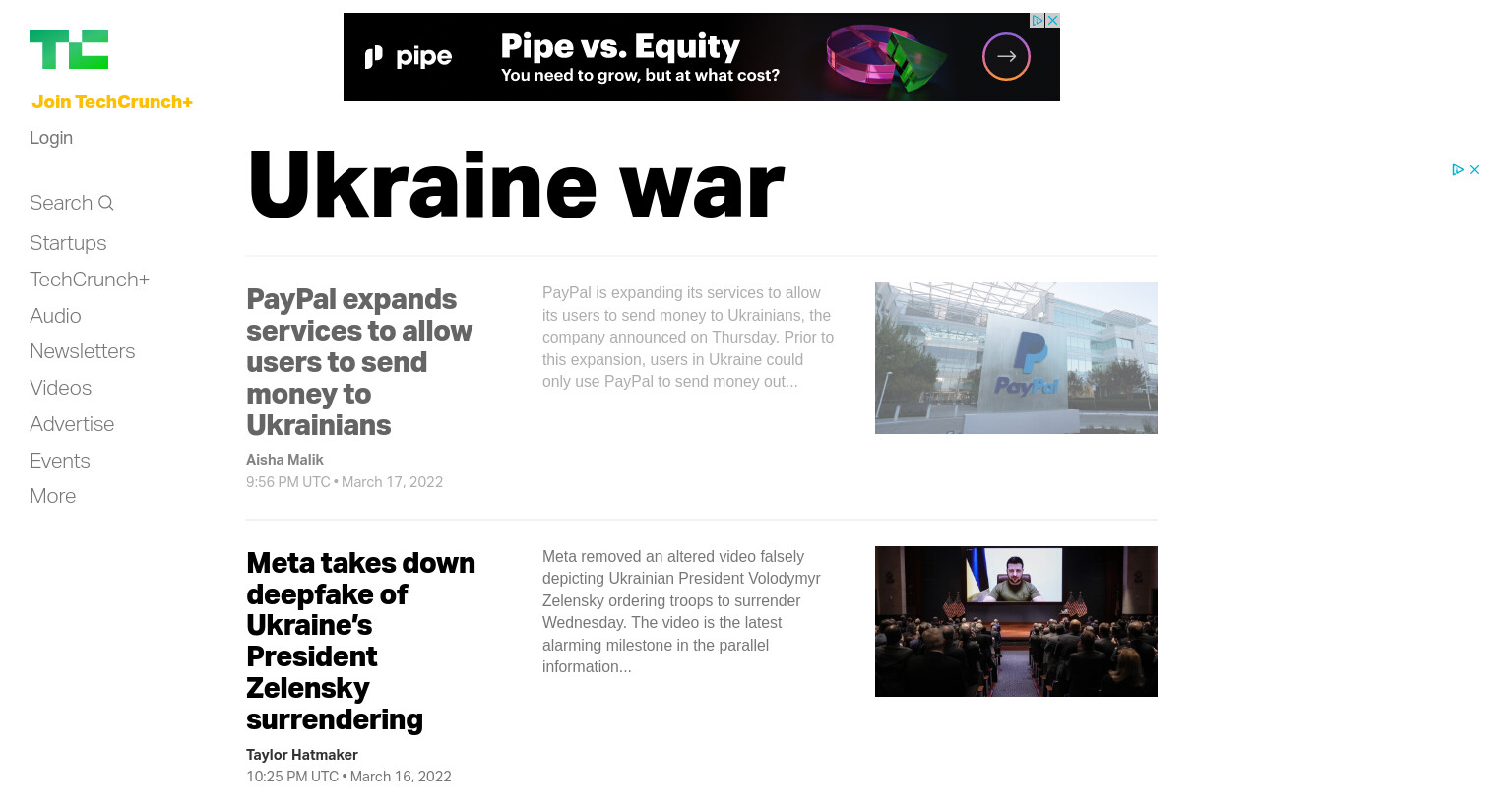 TC

Join TechCrunch+

Login

Search

Startups

TechCrunch+

Audio

Newsletters

Videos

Advertise

Events

More

pipe
Pipe vs. Equity
You need to grow, but at what cost?

Ukraine war

PayPal expands services to allow users to send money to Ukrainians

Aisha Malik
9:56 PM UTC • March 17, 2022

PayPal is expanding its services to allow its users to send money to Ukrainians, the company announced on Thursday. Prior to this expansion, users in Ukraine could only use PayPal to send money out...

PayPal

Meta takes down deepfake of Ukraine's President Zelensky surrendering

Taylor Hatmaker
10:25 PM UTC • March 16, 2022

Meta removed an altered video falsely depicting Ukrainian President Volodymyr Zelensky ordering troops to surrender Wednesday. The video is the latest alarming milestone in the parallel information...